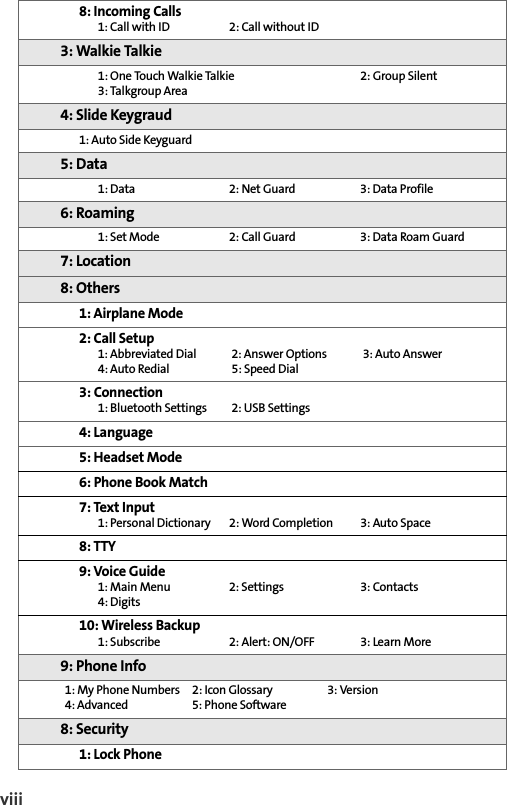 8: Incoming Calls
1: Call with ID 2: Call without ID

3: Walkie Talkie

1: One Touch Walkie Talkie 2: Group Silent
3: Talkgroup Area

4: Slide Keygraud

1: Auto Side Keyguard

5: Data

1: Data 2: Net Guard 3: Data Profile

6: Roaming

1: Set Mode 2: Call Guard 3: Data Roam Guard

7: Location

8: Others

1: Airplane Mode

2: Call Setup
1: Abbreviated Dial 2: Answer Options 3: Auto Answer
4: Auto Redial 5: Speed Dial

3: Connection
1: Bluetooth Settings 2: USB Settings

4: Language

5: Headset Mode

6: Phone Book Match

7: Text Input
1: Personal Dictionary 2: Word Completion 3: Auto Space

8: TTY

9: Voice Guide
1: Main Menu 2: Settings 3: Contacts
4: Digits

10: Wireless Backup
1: Subscribe 2: Alert: ON/OFF 3: Learn More

9: Phone Info

1: My Phone Numbers 2: Icon Glossary 3: Version
4: Advanced 5: Phone Software

8: Security

1: Lock Phone

viii